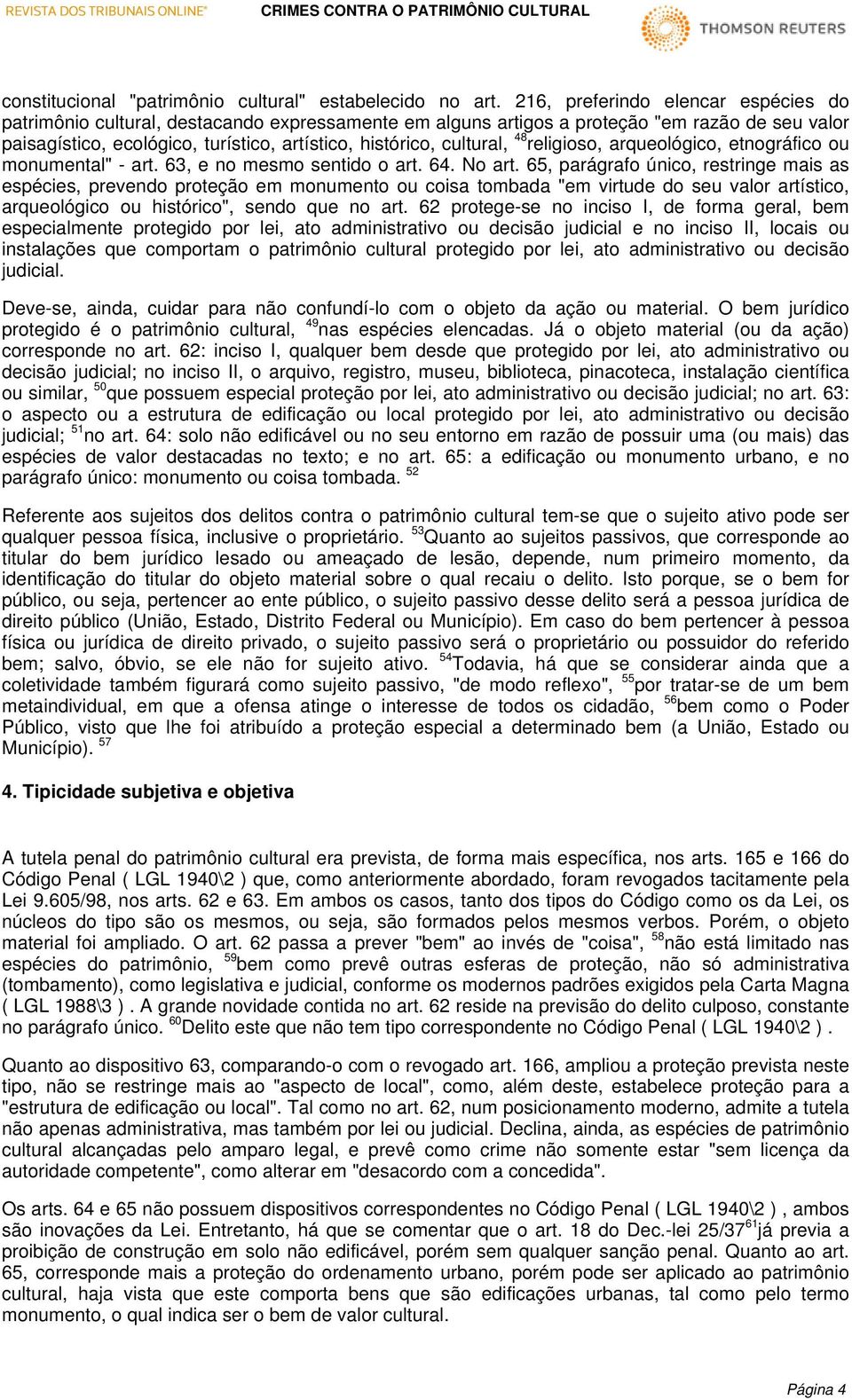 REVISTA DOS TRIBUNAIS ONLINE® CRIMES CONTRA O PATRIMÔNIO CULTURAL THOMSON REUTERS

constitucional "patrimônio cultural" estabelecido no art. 216, preferindo elencar espécies do patrimônio cultural, destacando expressamente em alguns artigos a proteção "em razão de seu valor paisagístico, ecológico, turístico, artístico, histórico, cultural, $^{48}$religioso, arqueológico, etnográfico ou monumental" - art. 63, e no mesmo sentido o art. 64. No art. 65, parágrafo único, restringe mais as espécies, prevendo proteção em monumento ou coisa tombada "em virtude do seu valor artístico, arqueológico ou histórico", sendo que no art. 62 protege-se no inciso I, de forma geral, bem especialmente protegido por lei, ato administrativo ou decisão judicial e no inciso II, locais ou instalações que comportam o patrimônio cultural protegido por lei, ato administrativo ou decisão judicial.

Deve-se, ainda, cuidar para não confundí-lo com o objeto da ação ou material. O bem jurídico protegido é o patrimônio cultural, $^{49}$nas espécies elencadas. Já o objeto material (ou da ação) corresponde no art. 62: inciso I, qualquer bem desde que protegido por lei, ato administrativo ou decisão judicial; no inciso II, o arquivo, registro, museu, biblioteca, pinacoteca, instalação científica ou similar, $^{50}$que possuem especial proteção por lei, ato administrativo ou decisão judicial; no art. 63: o aspecto ou a estrutura de edificação ou local protegido por lei, ato administrativo ou decisão judicial; $^{51}$no art. 64: solo não edificável ou no seu entorno em razão de possuir uma (ou mais) das espécies de valor destacadas no texto; e no art. 65: a edificação ou monumento urbano, e no parágrafo único: monumento ou coisa tombada. $^{52}$

Referente aos sujeitos dos delitos contra o patrimônio cultural tem-se que o sujeito ativo pode ser qualquer pessoa física, inclusive o proprietário. $^{53}$Quanto ao sujeitos passivos, que corresponde ao titular do bem jurídico lesado ou ameaçado de lesão, depende, num primeiro momento, da identificação do titular do objeto material sobre o qual recaiu o delito. Isto porque, se o bem for público, ou seja, pertencer ao ente público, o sujeito passivo desse delito será a pessoa jurídica de direito público (União, Estado, Distrito Federal ou Município). Em caso do bem pertencer à pessoa física ou jurídica de direito privado, o sujeito passivo será o proprietário ou possuidor do referido bem; salvo, óbvio, se ele não for sujeito ativo. $^{54}$Todavia, há que se considerar ainda que a coletividade também figurará como sujeito passivo, "de modo reflexo", $^{55}$por tratar-se de um bem metaindividual, em que a ofensa atinge o interesse de todos os cidadão, $^{56}$bem como o Poder Público, visto que lhe foi atribuído a proteção especial a determinado bem (a União, Estado ou Município). $^{57}$

4. Tipicidade subjetiva e objetiva

A tutela penal do patrimônio cultural era prevista, de forma mais específica, nos arts. 165 e 166 do Código Penal ( LGL 1940\2 ) que, como anteriormente abordado, foram revogados tacitamente pela Lei 9.605/98, nos arts. 62 e 63. Em ambos os casos, tanto dos tipos do Código como os da Lei, os núcleos do tipo são os mesmos, ou seja, são formados pelos mesmos verbos. Porém, o objeto material foi ampliado. O art. 62 passa a prever "bem" ao invés de "coisa", $^{58}$não está limitado nas espécies do patrimônio, $^{59}$bem como prevê outras esferas de proteção, não só administrativa (tombamento), como legislativa e judicial, conforme os modernos padrões exigidos pela Carta Magna ( LGL 1988\3 ) . A grande novidade contida no art. 62 reside na previsão do delito culposo, constante no parágrafo único. $^{60}$Delito este que não tem tipo correspondente no Código Penal ( LGL 1940\2 ) .

Quanto ao dispositivo 63, comparando-o com o revogado art. 166, ampliou a proteção prevista neste tipo, não se restringe mais ao "aspecto de local", como, além deste, estabelece proteção para a "estrutura de edificação ou local". Tal como no art. 62, num posicionamento moderno, admite a tutela não apenas administrativa, mas também por lei ou judicial. Declina, ainda, as espécies de patrimônio cultural alcançadas pelo amparo legal, e prevê como crime não somente estar "sem licença da autoridade competente", como alterar em "desacordo com a concedida".

Os arts. 64 e 65 não possuem dispositivos correspondentes no Código Penal ( LGL 1940\2 ) , ambos são inovações da Lei. Entretanto, há que se comentar que o art. 18 do Dec.-lei 25/37$^{61}$já previa a proibição de construção em solo não edificável, porém sem qualquer sanção penal. Quanto ao art. 65, corresponde mais a proteção do ordenamento urbano, porém pode ser aplicado ao patrimônio cultural, haja vista que este comporta bens que são edificações urbanas, tal como pelo termo monumento, o qual indica ser o bem de valor cultural.

Página 4